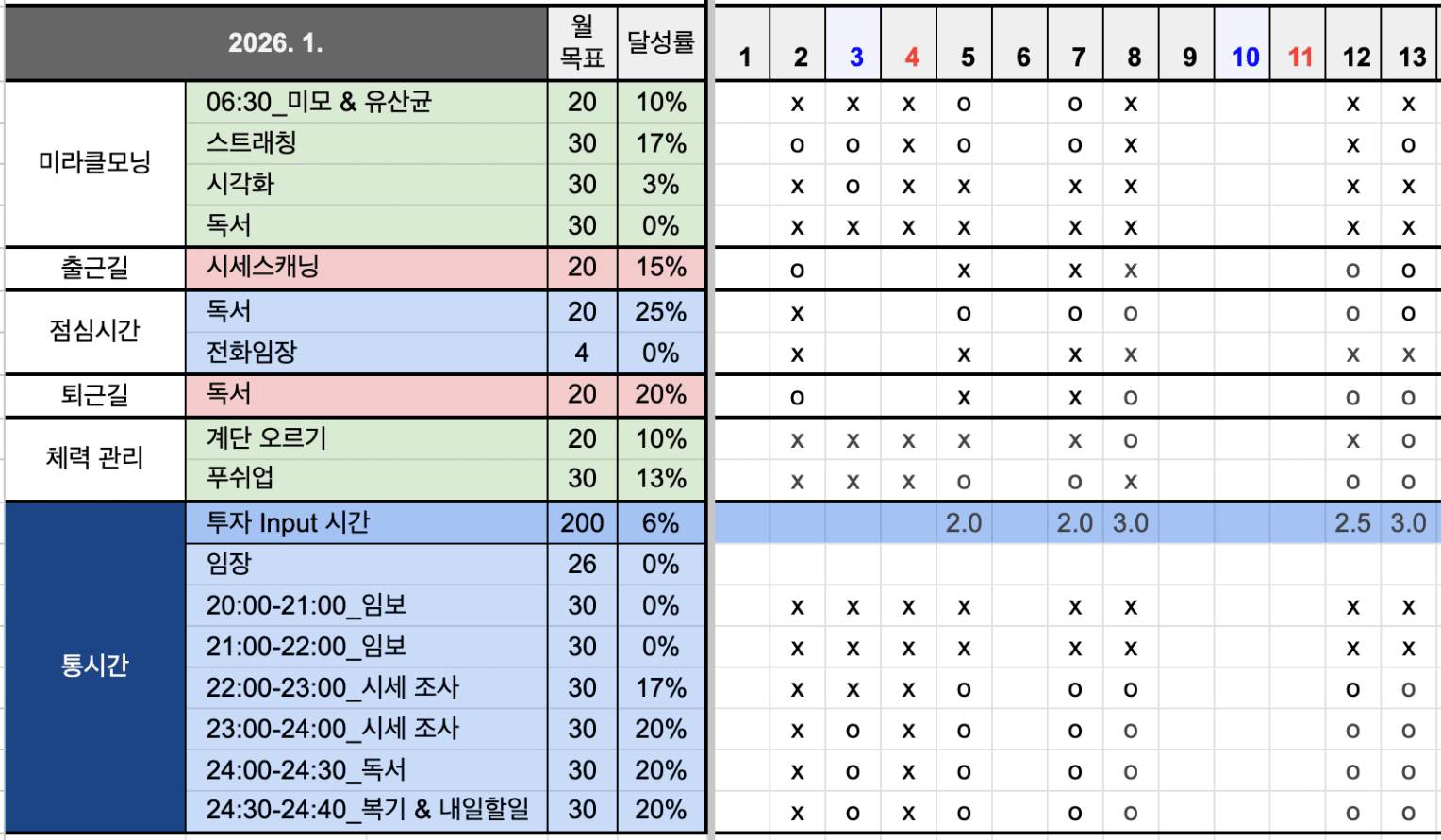 | 2026. 1. | | 월 목표 | 달성률 | 1 | 2 | 3 | 4 | 5 | 6 | 7 | 8 | 9 | 10 | 11 | 12 | 13 |
|---|---|---|---|---|---|---|---|---|---|---|---|---|---|---|---|---|
| 미라클모닝 | 06:30_미모 & 유산균 | 20 | 10% | | x | x | x | o | | o | x | | | | x | x |
| | 스트래칭 | 30 | 17% | | o | o | x | o | | o | x | | | | x | o |
| | 시각화 | 30 | 3% | | x | o | x | x | | x | x | | | | x | x |
| | 독서 | 30 | 0% | | x | x | x | x | | x | x | | | | x | x |
| 출근길 | 시세스캐닝 | 20 | 15% | | o | | | x | | x | x | | | | o | o |
| 점심시간 | 독서 | 20 | 25% | | x | | | o | | o | o | | | | o | o |
| | 전화임장 | 4 | 0% | | x | | | x | | x | x | | | | x | x |
| 퇴근길 | 독서 | 20 | 20% | | o | | | x | | x | o | | | | o | o |
| 체력 관리 | 계단 오르기 | 20 | 10% | | x | x | x | x | | x | o | | | | x | o |
| | 푸쉬업 | 30 | 13% | | x | x | x | o | | o | x | | | | o | o |
| 통시간 | 투자 Input 시간 | 200 | 6% | | | | | 2.0 | | 2.0 | 3.0 | | | | 2.5 | 3.0 |
| | 임장 | 26 | 0% | | | | | | | | | | | | | |
| | 20:00-21:00_임보 | 30 | 0% | | x | x | x | x | | x | x | | | | x | x |
| | 21:00-22:00_임보 | 30 | 0% | | x | x | x | x | | x | x | | | | x | x |
| | 22:00-23:00_시세 조사 | 30 | 17% | | x | x | x | o | | o | o | | | | o | o |
| | 23:00-24:00_시세 조사 | 30 | 20% | | x | o | x | o | | o | o | | | | o | o |
| | 24:00-24:30_독서 | 30 | 20% | | x | o | x | o | | o | o | | | | o | o |
| | 24:30-24:40_복기 & 내일할일 | 30 | 20% | | x | o | x | o | | o | o | | | | o | o |